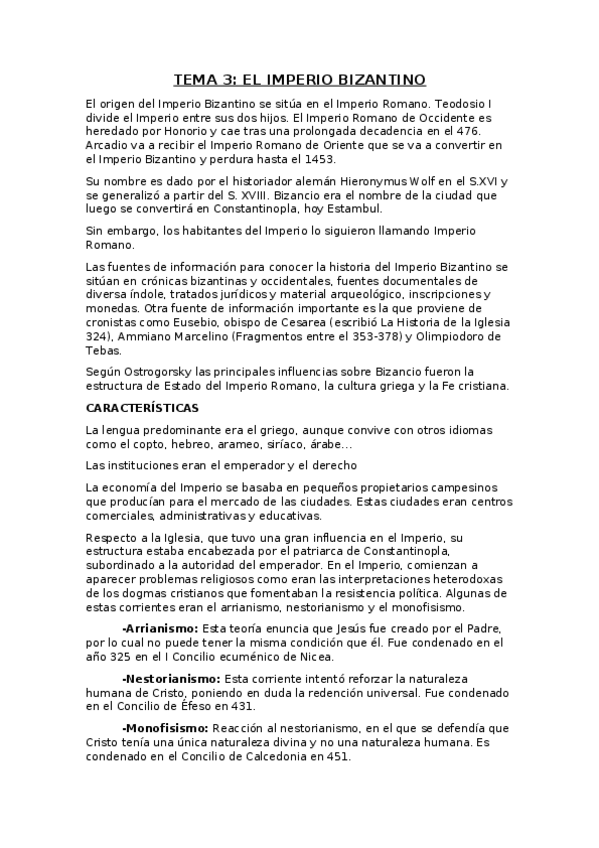 TEMA 3: EL IMPERIO BIZANTINO

El origen del Imperio Bizantino se sitúa en el Imperio Romano. Teodosio I divide el Imperio entre sus dos hijos. El Imperio Romano de Occidente es heredado por Honorio y cae tras una prolongada decadencia en el 476. Arcadio va a recibir el Imperio Romano de Oriente que se va a convertir en el Imperio Bizantino y perdura hasta el 1453.

Su nombre es dado por el historiador alemán Hieronymus Wolf en el S.XVI y se generalizó a partir del S. XVIII. Bizancio era el nombre de la ciudad que luego se convertirá en Constantinopla, hoy Estambul.

Sin embargo, los habitantes del Imperio lo siguieron llamando Imperio Romano.

Las fuentes de información para conocer la historia del Imperio Bizantino se sitúan en crónicas bizantinas y occidentales, fuentes documentales de diversa índole, tratados jurídicos y material arqueológico, inscripciones y monedas. Otra fuente de información importante es la que proviene de cronistas como Eusebio, obispo de Cesarea (escribió La Historia de la Iglesia 324), Ammiano Marcelino (Fragmentos entre el 353-378) y Olimpiodoro de Tebas.

Según Ostrogorsky las principales influencias sobre Bizancio fueron la estructura de Estado del Imperio Romano, la cultura griega y la Fe cristiana.

CARACTERÍSTICAS

La lengua predominante era el griego, aunque convive con otros idiomas como el copto, hebreo, arameo, siríaco, árabe...

Las instituciones eran el emperador y el derecho

La economía del Imperio se basaba en pequeños propietarios campesinos que producían para el mercado de las ciudades. Estas ciudades eran centros comerciales, administrativas y educativas.

Respecto a la Iglesia, que tuvo una gran influencia en el Imperio, su estructura estaba encabezada por el patriarca de Constantinopla, subordinado a la autoridad del emperador. En el Imperio, comienzan a aparecer problemas religiosos como eran las interpretaciones heterodoxas de los dogmas cristianos que fomentaban la resistencia política. Algunas de estas corrientes eran el arrianismo, nestorianismo y el monofisismo.

-Arrianismo: Esta teoría enuncia que Jesús fue creado por el Padre, por lo cual no puede tener la misma condición que él. Fue condenado en el año 325 en el I Concilio ecuménico de Nicea.

-Nestorianismo: Esta corriente intentó reforzar la naturaleza humana de Cristo, poniendo en duda la redención universal. Fue condenado en el Concilio de Éfeso en 431.

-Monofisismo: Reacción al nestorianismo, en el que se defendía que Cristo tenía una única naturaleza divina y no una naturaleza humana. Es condenado en el Concilio de Calcedonia en 451.